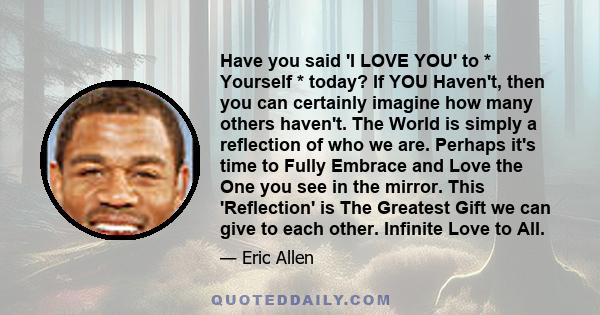 Have you said 'I LOVE YOU' to * Yourself * today? If YOU Haven't, then you can certainly imagine how many others haven't. The World is simply a reflection of who we are. Perhaps it's time to Fully Embrace and Love the One you see in the mirror. This 'Reflection' is The Greatest Gift we can give to each other. Infinite Love to All.

— Eric Allen

QUOTEDDAILY.COM